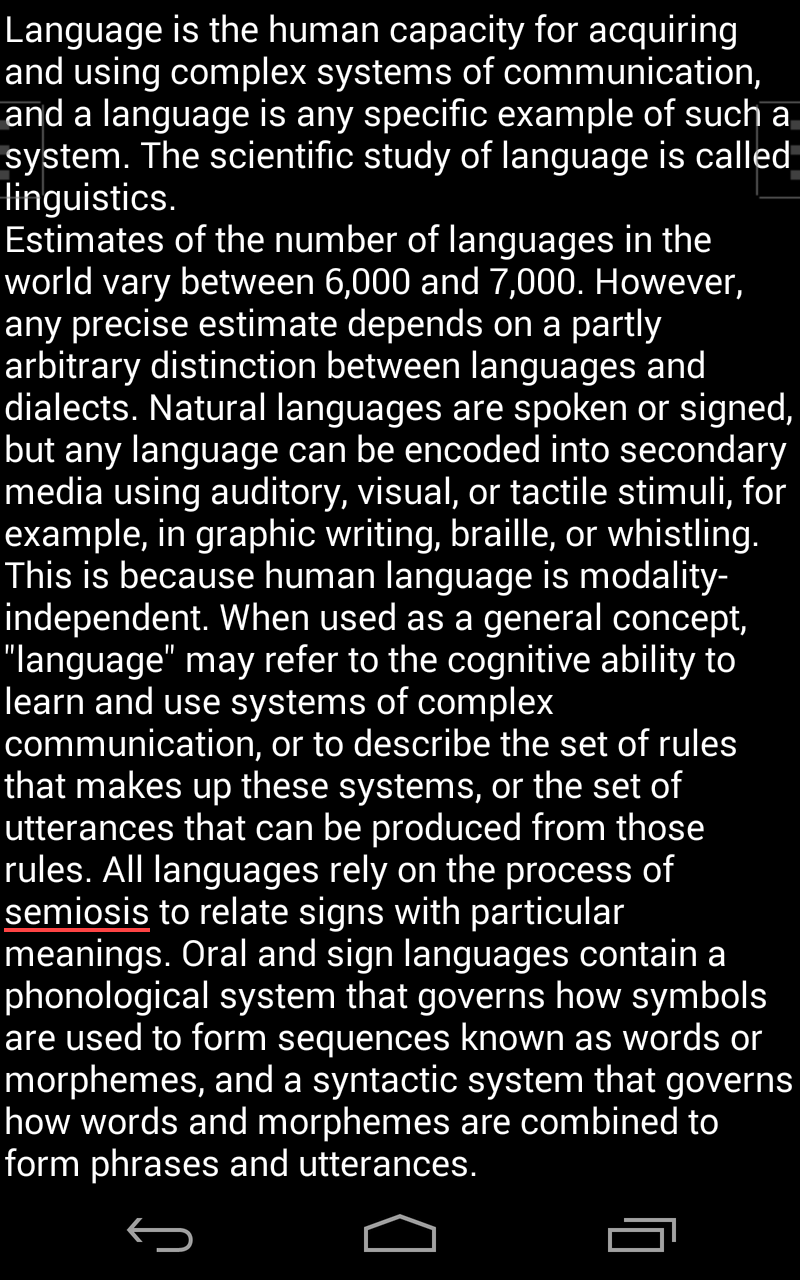 Language is the human capacity for acquiring and using complex systems of communication, and a language is any specific example of such a system. The scientific study of language is called linguistics.
Estimates of the number of languages in the world vary between 6,000 and 7,000. However, any precise estimate depends on a partly arbitrary distinction between languages and dialects. Natural languages are spoken or signed, but any language can be encoded into secondary media using auditory, visual, or tactile stimuli, for example, in graphic writing, braille, or whistling. This is because human language is modality-independent. When used as a general concept, "language" may refer to the cognitive ability to learn and use systems of complex communication, or to describe the set of rules that makes up these systems, or the set of utterances that can be produced from those rules. All languages rely on the process of semiosis to relate signs with particular meanings. Oral and sign languages contain a phonological system that governs how symbols are used to form sequences known as words or morphemes, and a syntactic system that governs how words and morphemes are combined to form phrases and utterances.